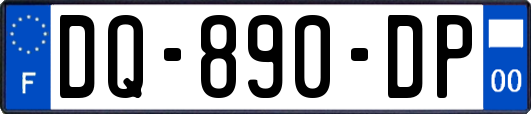 F
DQ-890-DP
00